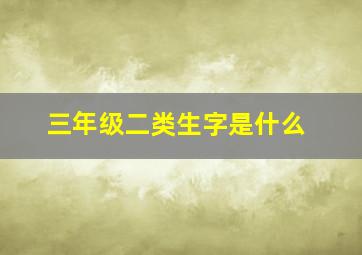 三年级二类生字是什么